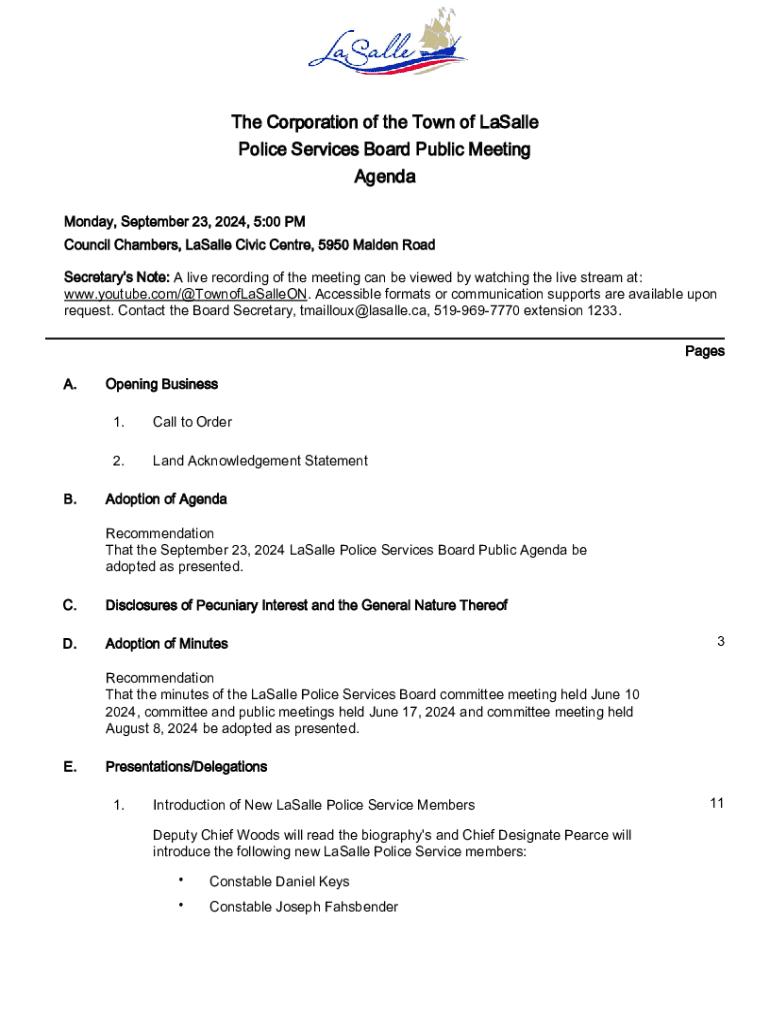 LaSalle

The Corporation of the Town of LaSalle
Police Services Board Public Meeting
Agenda

Monday, September 23, 2024, 5:00 PM
Council Chambers, LaSalle Civic Centre, 5950 Malden Road

Secretary's Note: A live recording of the meeting can be viewed by watching the live stream at: www.youtube.com/@TownofLaSalleON. Accessible formats or communication supports are available upon request. Contact the Board Secretary, tmailloux@lasalle.ca, 519-969-7770 extension 1233.

Pages

A. Opening Business

1. Call to Order

2. Land Acknowledgement Statement

B. Adoption of Agenda

Recommendation
That the September 23, 2024 LaSalle Police Services Board Public Agenda be adopted as presented.

C. Disclosures of Pecuniary Interest and the General Nature Thereof

D. Adoption of Minutes 3

Recommendation
That the minutes of the LaSalle Police Services Board committee meeting held June 10 2024, committee and public meetings held June 17, 2024 and committee meeting held August 8, 2024 be adopted as presented.

E. Presentations/Delegations

1. Introduction of New LaSalle Police Service Members 11

Deputy Chief Woods will read the biography's and Chief Designate Pearce will introduce the following new LaSalle Police Service members:

• Constable Daniel Keys

• Constable Joseph Fahsbender